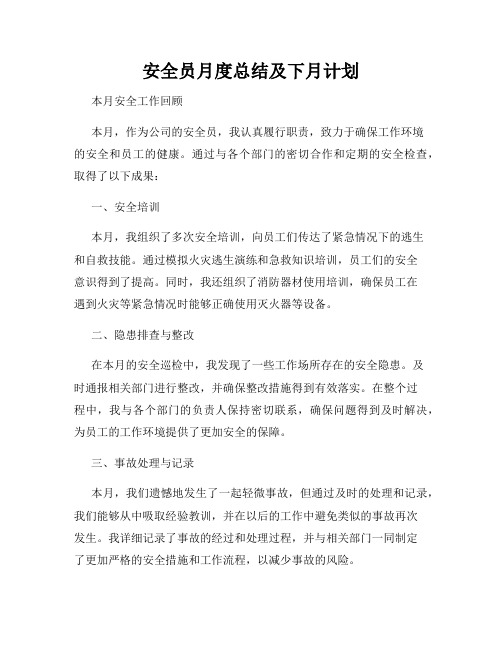 安全员月度总结及下月计划

本月安全工作回顾

本月，作为公司的安全员，我认真履行职责，致力于确保工作环境的安全和员工的健康。通过与各个部门的密切合作和定期的安全检查，取得了以下成果：

一、安全培训

本月，我组织了多次安全培训，向员工们传达了紧急情况下的逃生和自救技能。通过模拟火灾逃生演练和急救知识培训，员工们的安全意识得到了提高。同时，我还组织了消防器材使用培训，确保员工在遇到火灾等紧急情况时能够正确使用灭火器等设备。

二、隐患排查与整改

在本月的安全巡检中，我发现了一些工作场所存在的安全隐患。及时通报相关部门进行整改，并确保整改措施得到有效落实。在整个过程中，我与各个部门的负责人保持密切联系，确保问题得到及时解决，为员工的工作环境提供了更加安全的保障。

三、事故处理与记录

本月，我们遗憾地发生了一起轻微事故，但通过及时的处理和记录，我们能够从中吸取经验教训，并在以后的工作中避免类似的事故再次发生。我详细记录了事故的经过和处理过程，并与相关部门一同制定了更加严格的安全措施和工作流程，以减少事故的风险。